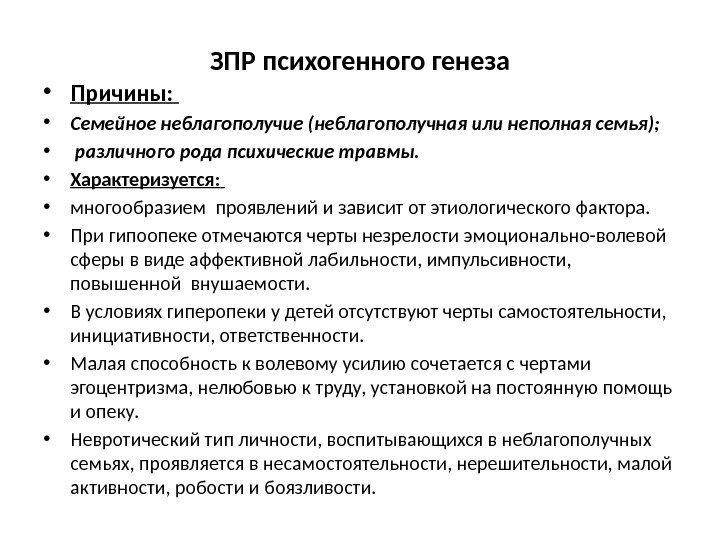 ЗПР психогенного генеза

• Причины:
• Семейное неблагополучие (неблагополучная или неполная семья);
• различного рода психические травмы.
• Характеризуется:
• многообразием проявлений и зависит от этиологического фактора.
• При гипоопеке отмечаются черты незрелости эмоционально-волевой сферы в виде аффективной лабильности, импульсивности, повышенной внушаемости.
• В условиях гиперопеки у детей отсутствуют черты самостоятельности, инициативности, ответственности.
• Малая способность к волевому усилию сочетается с чертами эгоцентризма, нелюбовью к труду, установкой на постоянную помощь и опеку.
• Невротический тип личности, воспитывающихся в неблагополучных семьях, проявляется в несамостоятельности, нерешительности, малой активности, робости и боязливости.